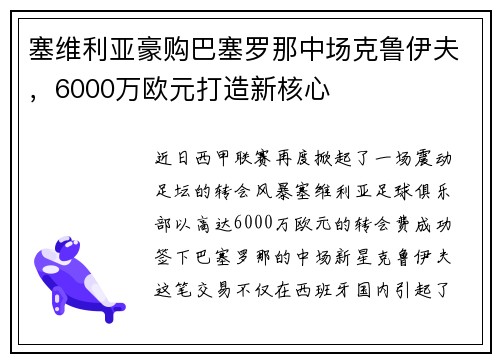 塞维利亚豪购巴塞罗那中场克鲁伊夫，6000万欧元打造新核心

近日西甲联赛再度掀起了一场震动足坛的转会风暴塞维利亚足球俱乐部以高达6000万欧元的转会费成功签下巴塞罗那的中场新星克鲁伊夫这笔交易不仅在西班牙国内引起了